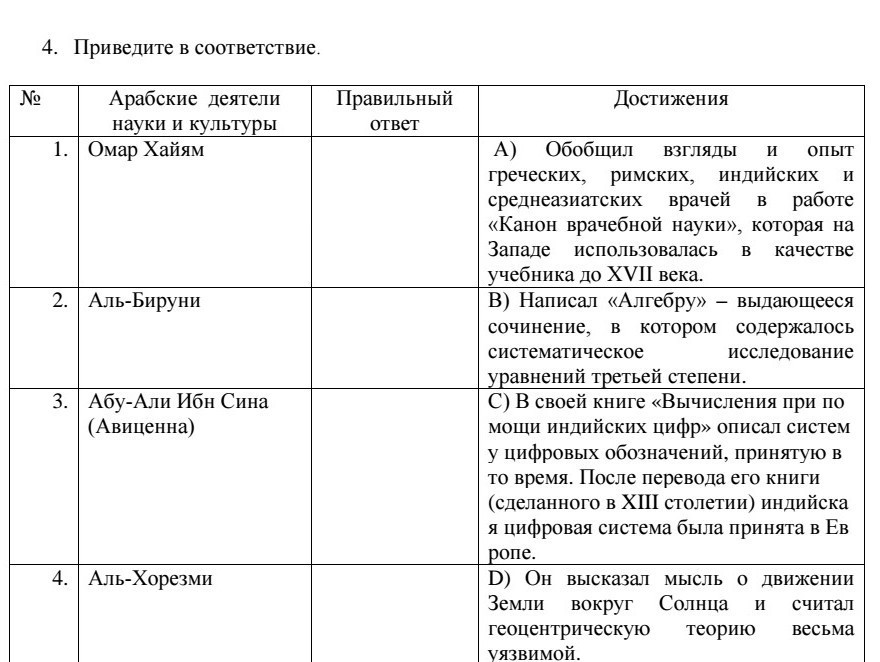 4. Приведите в соответствие.

| № | Арабские деятели науки и культуры | Правильный ответ | Достижения |
|---|---|---|---|
| 1. | Омар Хайям | | А) Обобщил взгляды и опыт греческих, римских, индийских и среднеазиатских врачей в работе «Канон врачебной науки», которая на Западе использовалась в качестве учебника до XVII века. |
| 2. | Аль-Бируни | | В) Написал «Алгебру» – выдающееся сочинение, в котором содержалось систематическое исследование уравнений третьей степени. |
| 3. | Абу-Али Ибн Сина (Авиценна) | | С) В своей книге «Вычисления при по мощи индийских цифр» описал систем у цифровых обозначений, принятую в то время. После перевода его книги (сделанного в XIII столетии) индийска я цифровая система была принята в Ев ропе. |
| 4. | Аль-Хорезми | | D) Он высказал мысль о движении Земли вокруг Солнца и считал геоцентрическую теорию весьма уязвимой. |